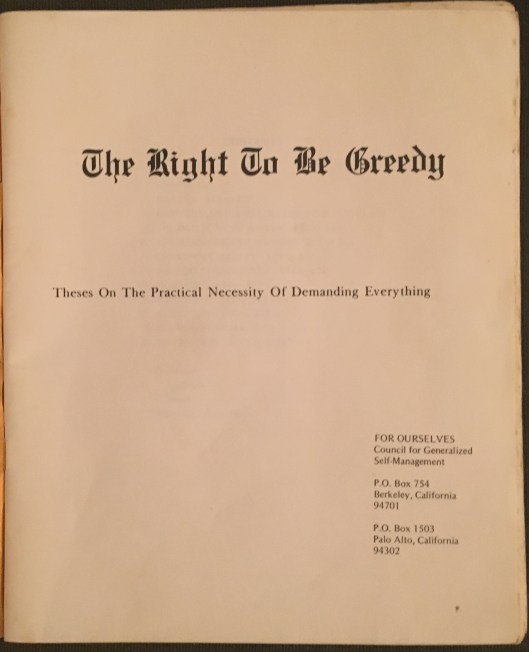 The Right To Be Greedy

Theses On The Practical Necessity Of Demanding Everything

FOR OURSELVES
Council for Generalized Self-Management

P.O. Box 754
Berkeley, California
94701

P.O. Box 1503
Palo Alto, California
94302